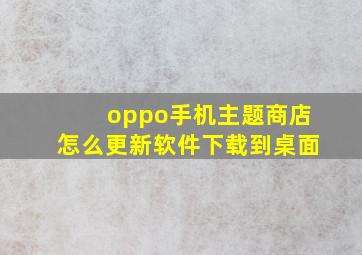 oppo手机主题商店
怎么更新软件下载到桌面